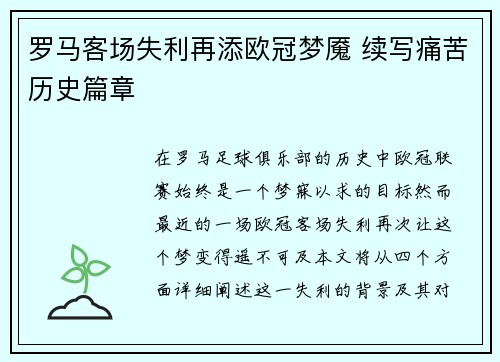 罗马客场失利再添欧冠梦魇 续写痛苦历史篇章

在罗马足球俱乐部的历史中欧冠联赛始终是一个梦寐以求的目标然而最近的一场欧冠客场失利再次让这个梦变得遥不可及本文将从四个方面详细阐述这一失利的背景及其对